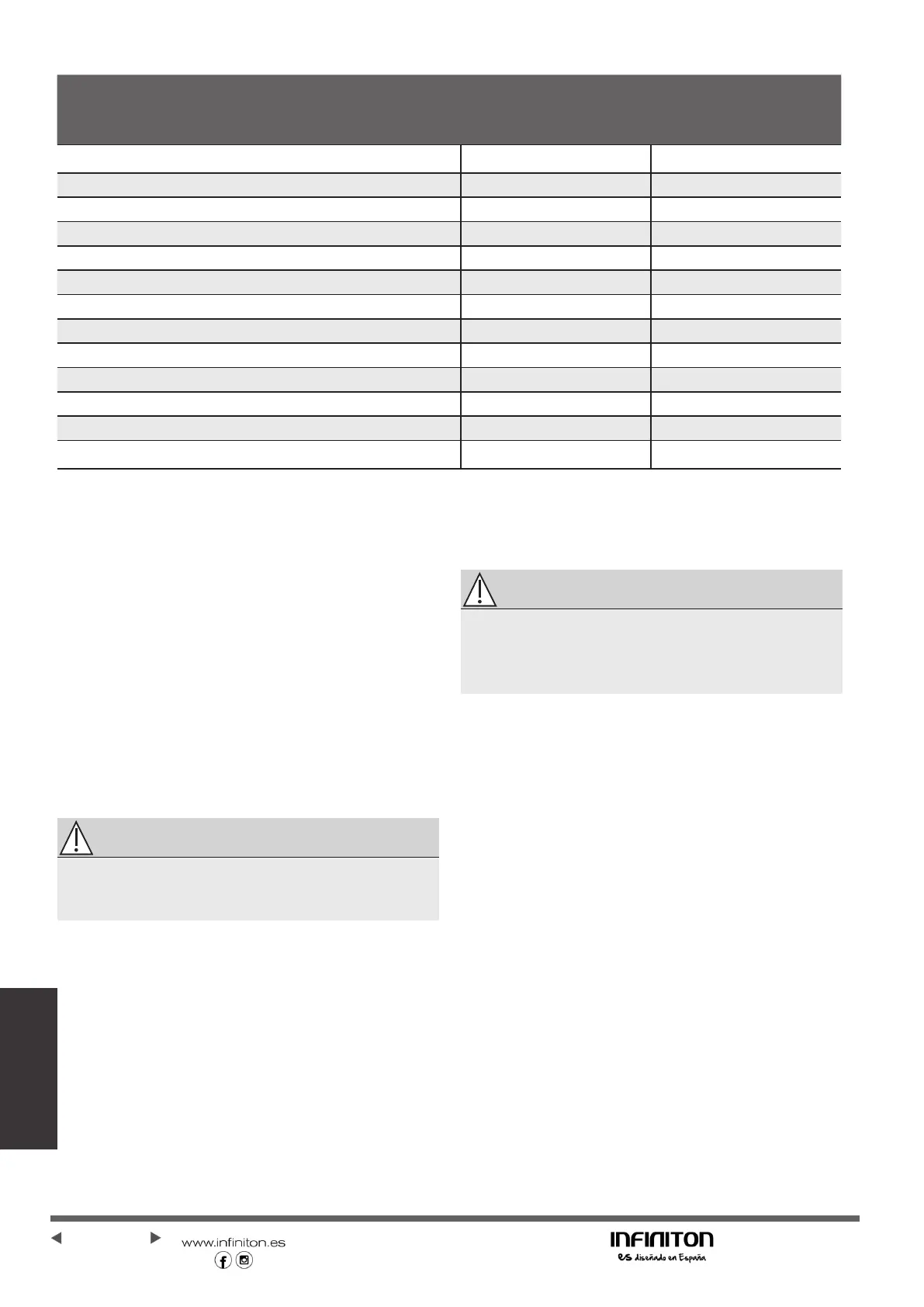 www.infiniton.es

INFINITON
es diseñado en España